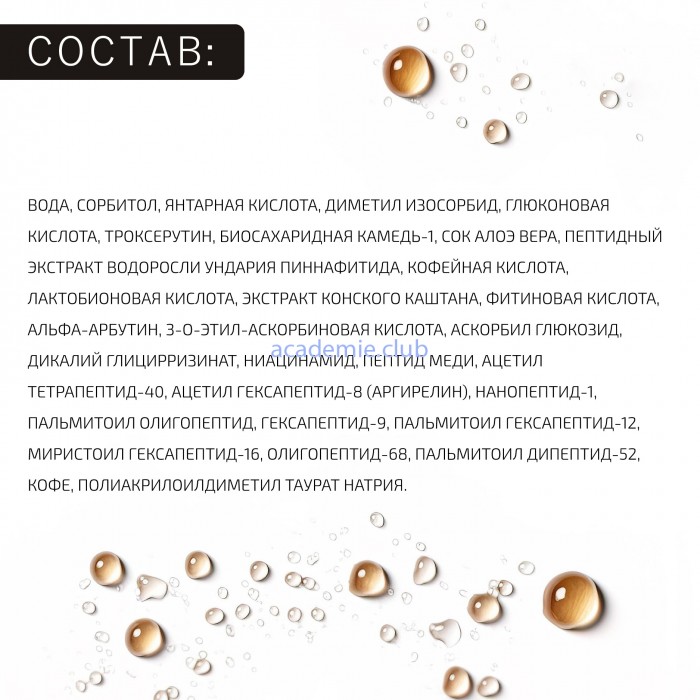 СОСТАВ:

ВОДА, СОРБИТОЛ, ЯНТАРНАЯ КИСЛОТА, ДИМЕТИЛ ИЗОСОРБИД, ГЛЮКОНОВАЯ КИСЛОТА, ТРОКСЕРУТИН, БИОСАХАРИДНАЯ КАМЕДЬ-1, СОК АЛОЭ ВЕРА, ПЕПТИДНЫЙ ЭКСТРАКТ ВОДОРОСЛИ УНДАРИЯ ПИННАФИТИДА, КОФЕЙНАЯ КИСЛОТА, ЛАКТОБИОНОВАЯ КИСЛОТА, ЭКСТРАКТ КОНСКОГО КАШТАНА, ФИТИНОВАЯ КИСЛОТА, АЛЬФА-АРБУТИН, 3-О-ЭТИЛ-АСКОРБИНОВАЯ КИСЛОТА, АСКОРБИЛ ГЛЮКОЗИД, ДИКАЛИЙ ГЛИЦИРРИЗИНАТ, НИАЦИНАМИД, ПЕПТИД МЕДИ, АЦЕТИЛ ТЕТРАПЕПТИД-40, АЦЕТИЛ ГЕКСАПЕПТИД-8 (АРГИРЕЛИН), НАНОПЕПТИД-1, ПАЛЬМИТОИЛ ОЛИГОПЕПТИД, ГЕКСАПЕПТИД-9, ПАЛЬМИТОИЛ ГЕКСАПЕПТИД-12, МИРИСТОИЛ ГЕКСАПЕПТИД-16, ОЛИГОПЕПТИД-68, ПАЛЬМИТОИЛ ДИПЕПТИД-52, КОФЕ, ПОЛИАКРИЛОИЛДИМЕТИЛ ТАУРАТ НАТРИЯ.

academie.club